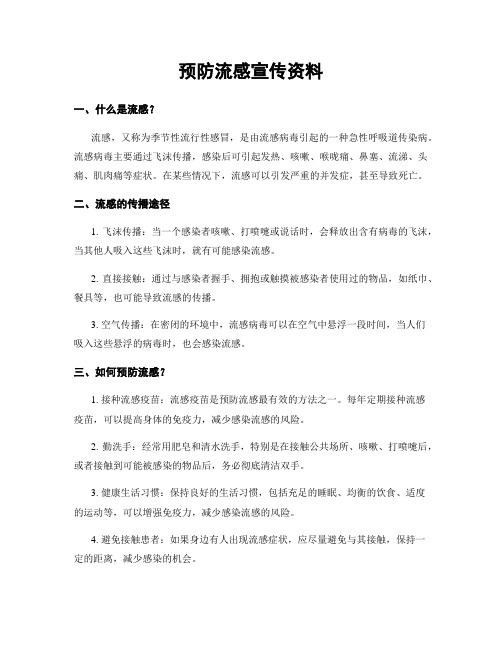 预防流感宣传资料

一、什么是流感？

流感，又称为季节性流行性感冒，是由流感病毒引起的一种急性呼吸道传染病。流感病毒主要通过飞沫传播，感染后可引起发热、咳嗽、喉咙痛、鼻塞、流涕、头痛、肌肉痛等症状。在某些情况下，流感可以引发严重的并发症，甚至导致死亡。

二、流感的传播途径

1. 飞沫传播：当一个感染者咳嗽、打喷嚏或说话时，会释放出含有病毒的飞沫，当其他人吸入这些飞沫时，就有可能感染流感。

2. 直接接触：通过与感染者握手、拥抱或触摸被感染者使用过的物品，如纸巾、餐具等，也可能导致流感的传播。

3. 空气传播：在密闭的环境中，流感病毒可以在空气中悬浮一段时间，当人们吸入这些悬浮的病毒时，也会感染流感。

三、如何预防流感？

1. 接种流感疫苗：流感疫苗是预防流感最有效的方法之一。每年定期接种流感疫苗，可以提高身体的免疫力，减少感染流感的风险。

2. 勤洗手：经常用肥皂和清水洗手，特别是在接触公共场所、咳嗽、打喷嚏后，或者接触到可能被感染的物品后，务必彻底清洁双手。

3. 健康生活习惯：保持良好的生活习惯，包括充足的睡眠、均衡的饮食、适度的运动等，可以增强免疫力，减少感染流感的风险。

4. 避免接触患者：如果身边有人出现流感症状，应尽量避免与其接触，保持一定的距离，减少感染的机会。